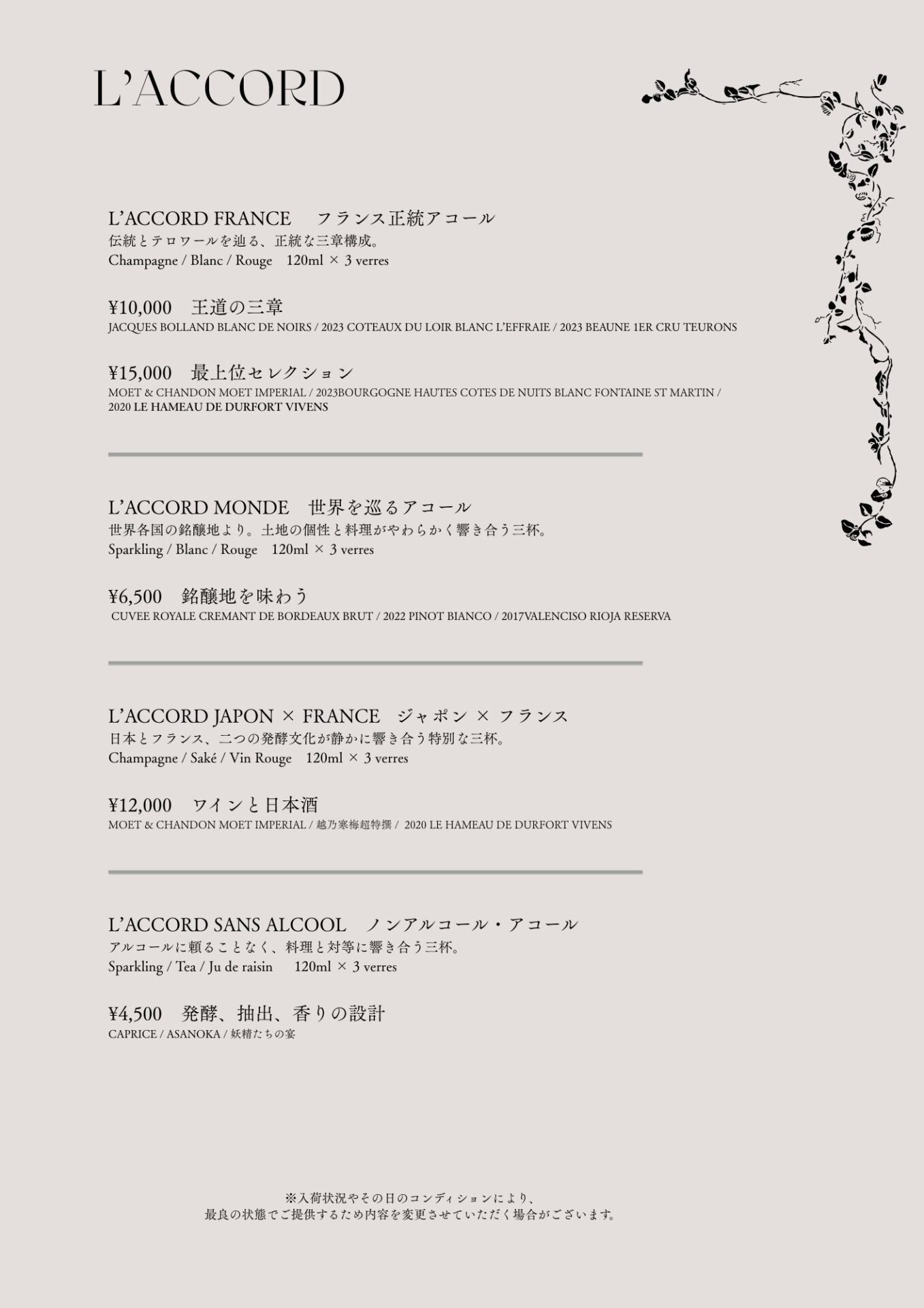 L'ACCORD

L'ACCORD FRANCE　フランス正統アコール
伝統とテロワールを辿る、正統な三章構成。
Champagne / Blanc / Rouge　120ml × 3 verres

¥10,000　王道の三章
JACQUES BOLLAND BLANC DE NOIRS / 2023 COTEAUX DU LOIR BLANC L'EFFRAIE / 2023 BEAUNE 1ER CRU TEURONS

¥15,000　最上位セレクション
MOET & CHANDON MOET IMPERIAL / 2023BOURGOGNE HAUTES COTES DE NUITS BLANC FONTAINE ST MARTIN / 2020 LE HAMEAU DE DURFORT VIVENS

L'ACCORD MONDE　世界を巡るアコール
世界各国の銘醸地より。土地の個性と料理がやわらかく響き合う三杯。
Sparkling / Blanc / Rouge　120ml × 3 verres

¥6,500　銘醸地を味わう
CUVEE ROYALE CREMANT DE BORDEAUX BRUT / 2022 PINOT BIANCO / 2017VALENCISO RIOJA RESERVA

L'ACCORD JAPON × FRANCE　ジャポン × フランス
日本とフランス、二つの発酵文化が静かに響き合う特別な三杯。
Champagne / Saké / Vin Rouge　120ml × 3 verres

¥12,000　ワインと日本酒
MOET & CHANDON MOET IMPERIAL / 越乃寒梅超特撰 / 2020 LE HAMEAU DE DURFORT VIVENS

L'ACCORD SANS ALCOOL　ノンアルコール・アコール
アルコールに頼ることなく、料理と対等に響き合う三杯。
Sparkling / Tea / Ju de raisin　120ml × 3 verres

¥4,500　発酵、抽出、香りの設計
CAPRICE / ASANOKA / 妖精たちの宴

※入荷状況やその日のコンディションにより、
最良の状態でご提供するため内容を変更させていただく場合がございます。